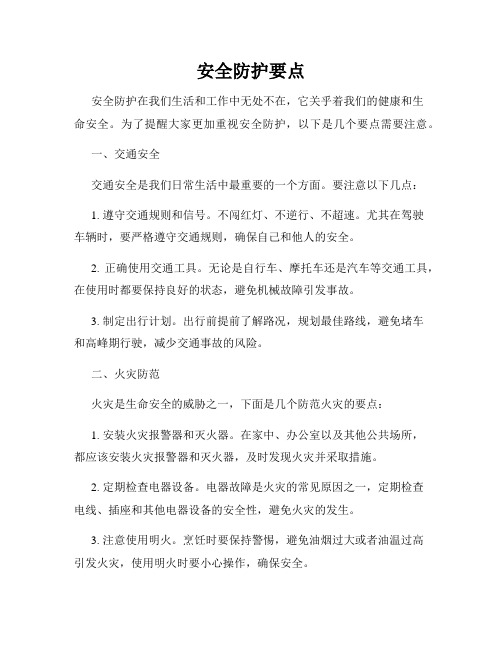 安全防护要点

安全防护在我们生活和工作中无处不在，它关乎着我们的健康和生命安全。为了提醒大家更加重视安全防护，以下是几个要点需要注意。

一、交通安全

交通安全是我们日常生活中最重要的一个方面。要注意以下几点：

1. 遵守交通规则和信号。不闯红灯、不逆行、不超速。尤其在驾驶车辆时，要严格遵守交通规则，确保自己和他人的安全。

2. 正确使用交通工具。无论是自行车、摩托车还是汽车等交通工具，在使用时都要保持良好的状态，避免机械故障引发事故。

3. 制定出行计划。出行前提前了解路况，规划最佳路线，避免堵车和高峰期行驶，减少交通事故的风险。

二、火灾防范

火灾是生命安全的威胁之一，下面是几个防范火灾的要点：

1. 安装火灾报警器和灭火器。在家中、办公室以及其他公共场所，都应该安装火灾报警器和灭火器，及时发现火灾并采取措施。

2. 定期检查电器设备。电器故障是火灾的常见原因之一，定期检查电线、插座和其他电器设备的安全性，避免火灾的发生。

3. 注意使用明火。烹饪时要保持警惕，避免油烟过大或者油温过高引发火灾，使用明火时要小心操作，确保安全。